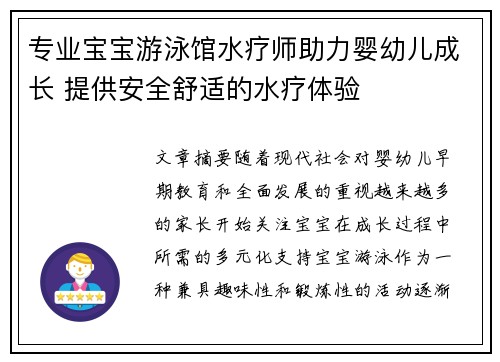 专业宝宝游泳馆水疗师助力婴幼儿成长 提供安全舒适的水疗体验

文章摘要随着现代社会对婴幼儿早期教育和全面发展的重视越来越多的家长开始关注宝宝在成长过程中所需的多元化支持宝宝游泳作为一种兼具趣味性和锻炼性的活动逐渐